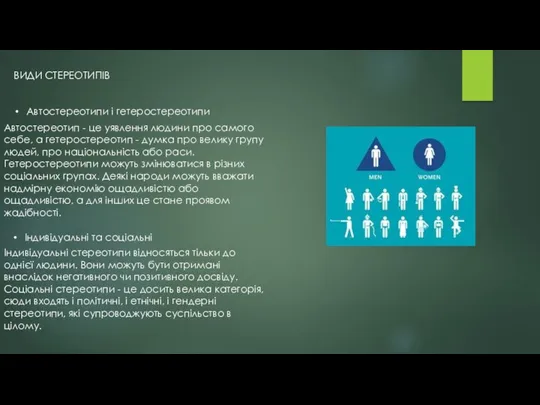 ВИДИ СТЕРЕОТИПІВ

• Автостереотипи і гетеростереотипи

Автостереотип - це уявлення людини про самого себе, а гетеростереотип - думка про велику групу людей, про національність або раси. Гетеростереотипи можуть змінюватися в різних соціальних групах. Деякі народи можуть вважати надмірну економію ощадливістю або ощадливістю, а для інших це стане проявом жадібності.

• Індивідуальні та соціальні

Індивідуальні стереотипи відносяться тільки до однієї людини. Вони можуть бути отримані внаслідок негативного чи позитивного досвіду. Соціальні стереотипи - це досить велика категорія, сюди входять і політичні, і етнічні, і гендерні стереотипи, які супроводжують суспільство в цілому.

MEN

WOMEN